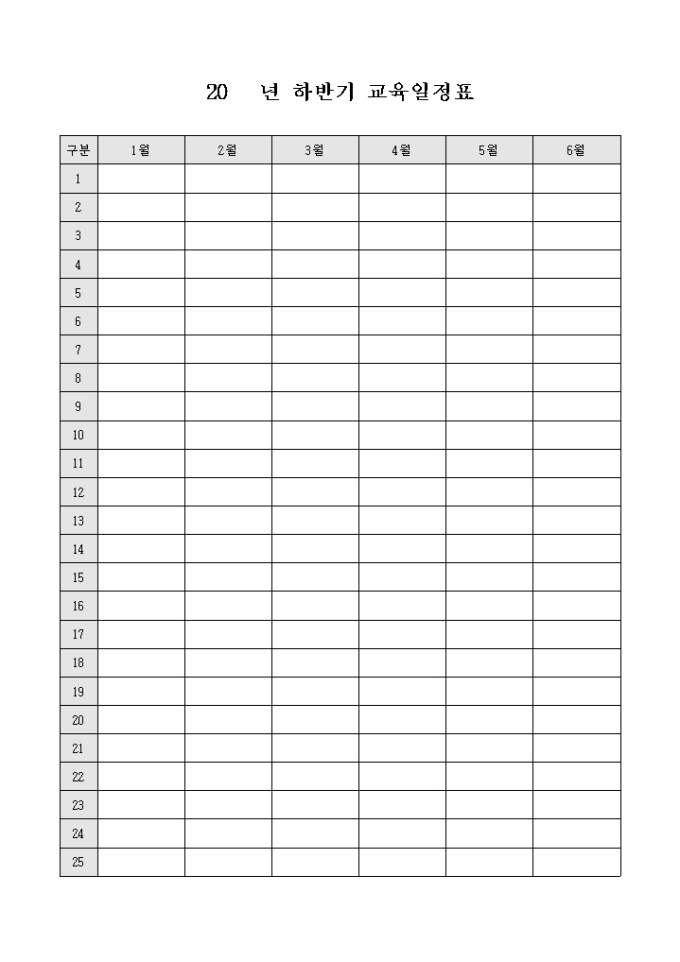 20　　년 하반기 교육일정표

| 구분 | 1월 | 2월 | 3월 | 4월 | 5월 | 6월 |
|---|---|---|---|---|---|---|
| 1 | | | | | | |
| 2 | | | | | | |
| 3 | | | | | | |
| 4 | | | | | | |
| 5 | | | | | | |
| 6 | | | | | | |
| 7 | | | | | | |
| 8 | | | | | | |
| 9 | | | | | | |
| 10 | | | | | | |
| 11 | | | | | | |
| 12 | | | | | | |
| 13 | | | | | | |
| 14 | | | | | | |
| 15 | | | | | | |
| 16 | | | | | | |
| 17 | | | | | | |
| 18 | | | | | | |
| 19 | | | | | | |
| 20 | | | | | | |
| 21 | | | | | | |
| 22 | | | | | | |
| 23 | | | | | | |
| 24 | | | | | | |
| 25 | | | | | | |